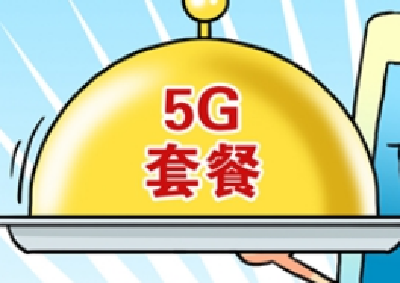 5G
套餐